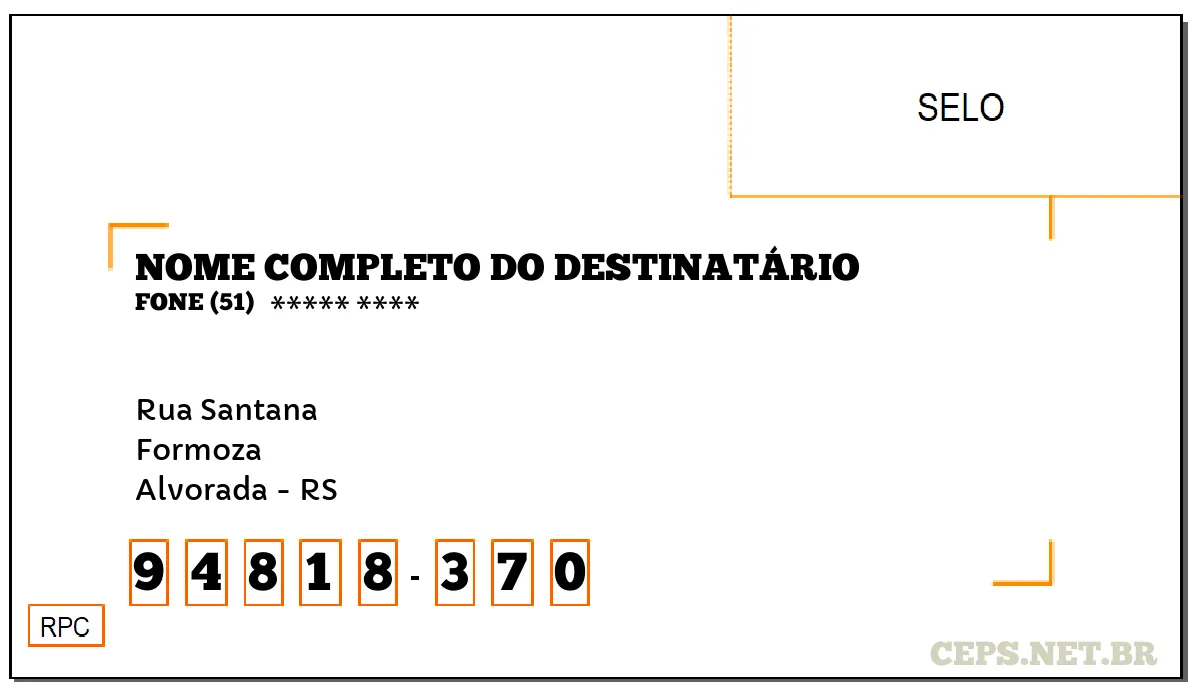 SELO

NOME COMPLETO DO DESTINATÁRIO
FONE (51) ***** ****

Rua Santana
Formoza
Alvorada - RS

9 4 8 1 8 - 3 7 0

RPC

CEPS.NET.BR